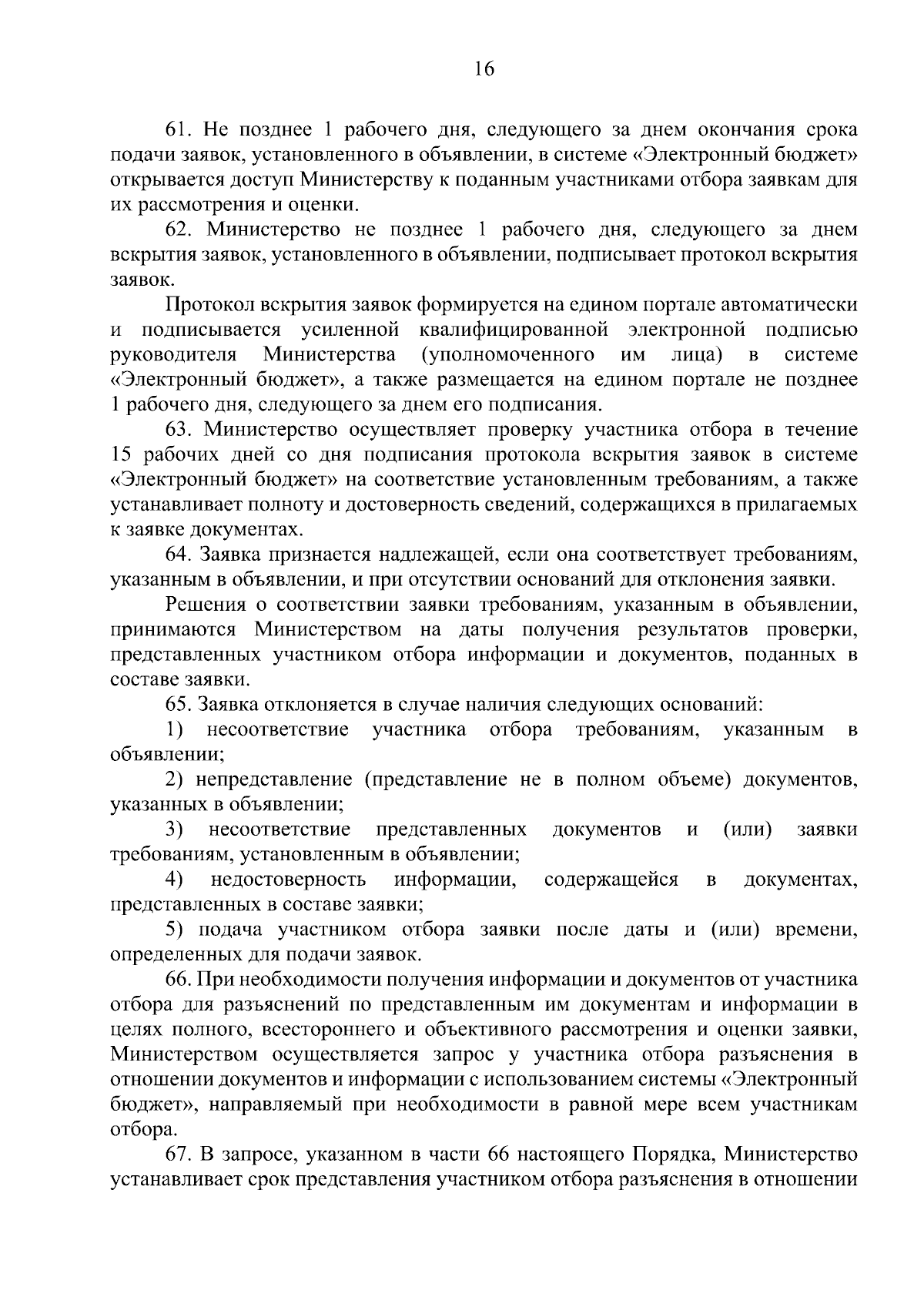 16

61. Не позднее 1 рабочего дня, следующего за днем окончания срока подачи заявок, установленного в объявлении, в системе «Электронный бюджет» открывается доступ Министерству к поданным участниками отбора заявкам для их рассмотрения и оценки.

62. Министерство не позднее 1 рабочего дня, следующего за днем вскрытия заявок, установленного в объявлении, подписывает протокол вскрытия заявок.

Протокол вскрытия заявок формируется на едином портале автоматически и подписывается усиленной квалифицированной электронной подписью руководителя Министерства (уполномоченного им лица) в системе «Электронный бюджет», а также размещается на едином портале не позднее 1 рабочего дня, следующего за днем его подписания.

63. Министерство осуществляет проверку участника отбора в течение 15 рабочих дней со дня подписания протокола вскрытия заявок в системе «Электронный бюджет» на соответствие установленным требованиям, а также устанавливает полноту и достоверность сведений, содержащихся в прилагаемых к заявке документах.

64. Заявка признается надлежащей, если она соответствует требованиям, указанным в объявлении, и при отсутствии оснований для отклонения заявки.

Решения о соответствии заявки требованиям, указанным в объявлении, принимаются Министерством на даты получения результатов проверки, представленных участником отбора информации и документов, поданных в составе заявки.

65. Заявка отклоняется в случае наличия следующих оснований:

1) несоответствие участника отбора требованиям, указанным в объявлении;

2) непредставление (представление не в полном объеме) документов, указанных в объявлении;

3) несоответствие представленных документов и (или) заявки требованиям, установленным в объявлении;

4) недостоверность информации, содержащейся в документах, представленных в составе заявки;

5) подача участником отбора заявки после даты и (или) времени, определенных для подачи заявок.

66. При необходимости получения информации и документов от участника отбора для разъяснений по представленным им документам и информации в целях полного, всестороннего и объективного рассмотрения и оценки заявки, Министерством осуществляется запрос у участника отбора разъяснения в отношении документов и информации с использованием системы «Электронный бюджет», направляемый при необходимости в равной мере всем участникам отбора.

67. В запросе, указанном в части 66 настоящего Порядка, Министерство устанавливает срок представления участником отбора разъяснения в отношении